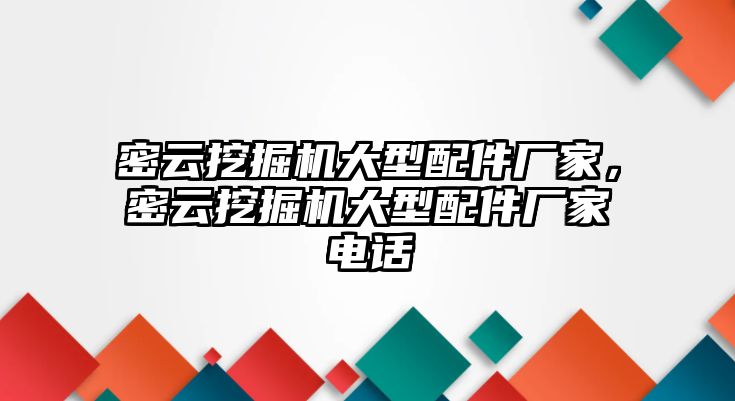 密云挖掘机大型配件厂家，密云挖掘机大型配件厂家电话